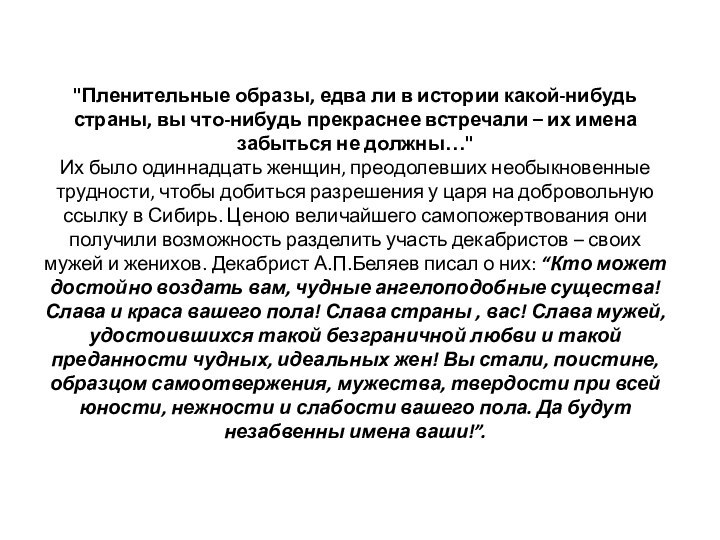 "Пленительные образы, едва ли в истории какой-нибудь страны, вы что-нибудь прекраснее встречали – их имена забыться не должны…"
Их было одиннадцать женщин, преодолевших необыкновенные трудности, чтобы добиться разрешения у царя на добровольную ссылку в Сибирь. Ценою величайшего самопожертвования они получили возможность разделить участь декабристов – своих мужей и женихов. Декабрист А.П.Беляев писал о них: “Кто может достойно воздать вам, чудные ангелоподобные существа! Слава и краса вашего пола! Слава страны , вас! Слава мужей, удостоившихся такой безграничной любви и такой преданности чудных, идеальных жен! Вы стали, поистине, образцом самоотвержения, мужества, твердости при всей юности, нежности и слабости вашего пола. Да будут незабвенны имена ваши!”.